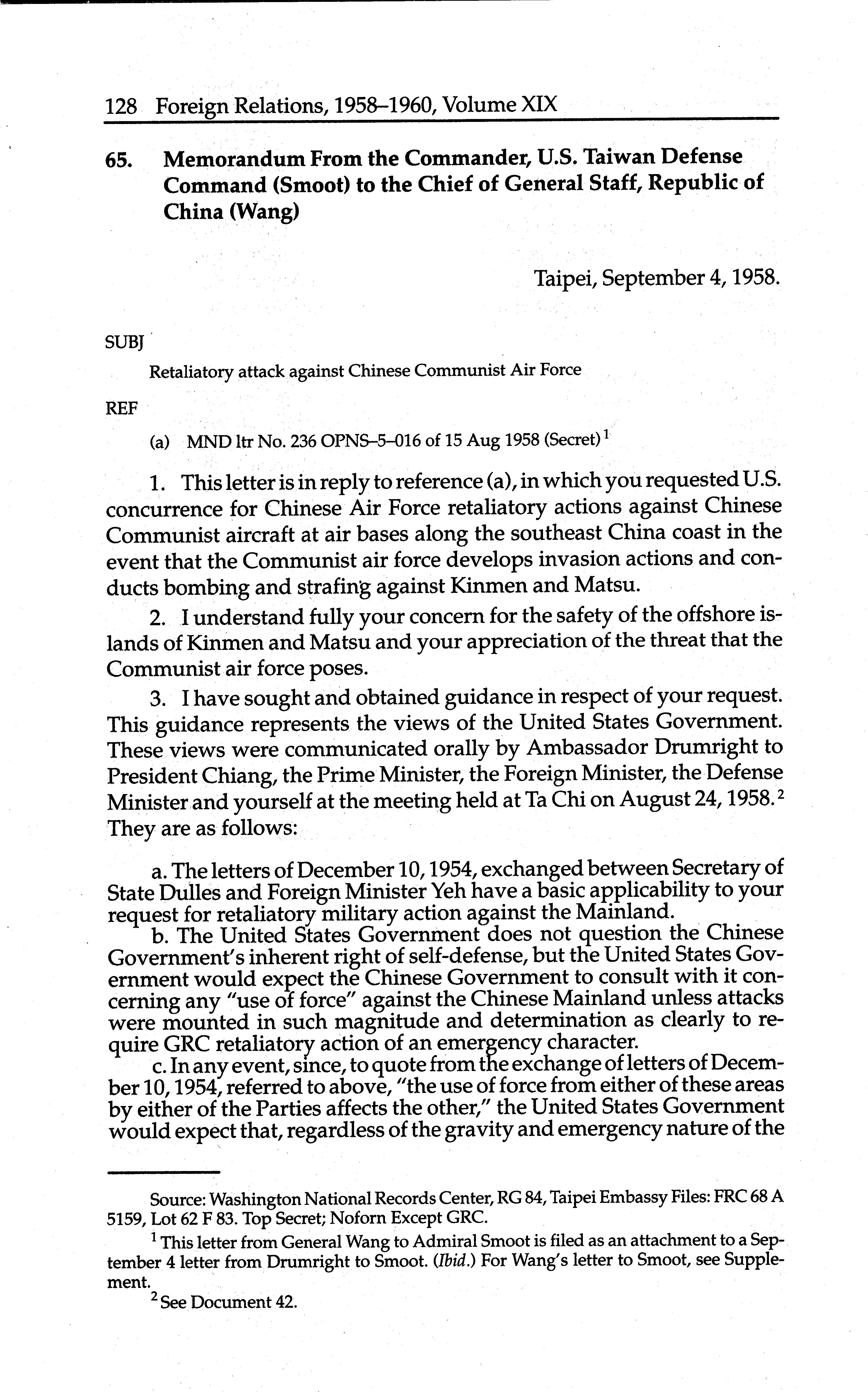 128 Foreign Relations, 1958–1960, Volume XIX

65. Memorandum From the Commander, U.S. Taiwan Defense Command (Smoot) to the Chief of General Staff, Republic of China (Wang)

Taipei, September 4, 1958.

SUBJ

Retaliatory attack against Chinese Communist Air Force

REF

(a) MND ltr No. 236 OPNS–5–016 of 15 Aug 1958 (Secret)$^1$

1. This letter is in reply to reference (a), in which you requested U.S. concurrence for Chinese Air Force retaliatory actions against Chinese Communist aircraft at air bases along the southeast China coast in the event that the Communist air force develops invasion actions and conducts bombing and strafing against Kinmen and Matsu.

2. I understand fully your concern for the safety of the offshore islands of Kinmen and Matsu and your appreciation of the threat that the Communist air force poses.

3. I have sought and obtained guidance in respect of your request. This guidance represents the views of the United States Government. These views were communicated orally by Ambassador Drumright to President Chiang, the Prime Minister, the Foreign Minister, the Defense Minister and yourself at the meeting held at Ta Chi on August 24, 1958.$^2$ They are as follows:

a. The letters of December 10, 1954, exchanged between Secretary of State Dulles and Foreign Minister Yeh have a basic applicability to your request for retaliatory military action against the Mainland.

b. The United States Government does not question the Chinese Government's inherent right of self-defense, but the United States Government would expect the Chinese Government to consult with it concerning any "use of force" against the Chinese Mainland unless attacks were mounted in such magnitude and determination as clearly to require GRC retaliatory action of an emergency character.

c. In any event, since, to quote from the exchange of letters of December 10, 1954, referred to above, "the use of force from either of these areas by either of the Parties affects the other," the United States Government would expect that, regardless of the gravity and emergency nature of the

Source: Washington National Records Center, RG 84, Taipei Embassy Files: FRC 68 A 5159, Lot 62 F 83. Top Secret; Noforn Except GRC.

$^1$ This letter from General Wang to Admiral Smoot is filed as an attachment to a September 4 letter from Drumright to Smoot. (Ibid.) For Wang's letter to Smoot, see Supplement.

$^2$ See Document 42.